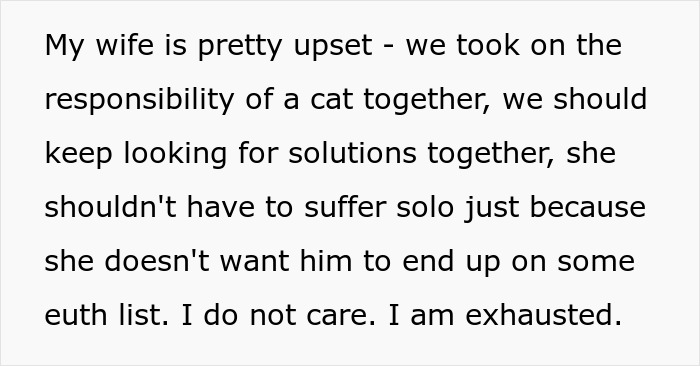 My wife is pretty upset - we took on the responsibility of a cat together, we should keep looking for solutions together, she shouldn't have to suffer solo just because she doesn't want him to end up on some euth list. I do not care. I am exhausted.